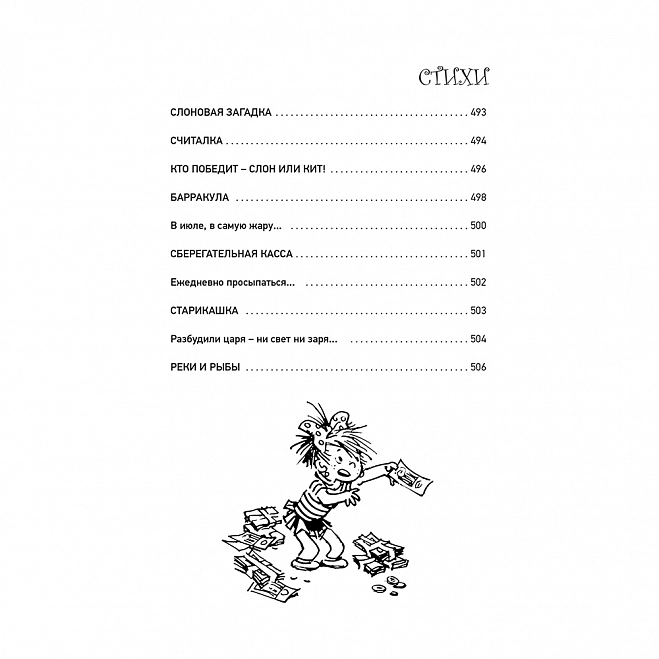 СТИХИ

СЛОНОВАЯ ЗАГАДКА 493

СЧИТАЛКА 494

КТО ПОБЕДИТ – СЛОН ИЛИ КИТ! 496

БАРРАКУЛА 498

В июле, в самую жару... 500

СБЕРЕГАТЕЛЬНАЯ КАССА 501

Ежедневно просыпаться... 502

СТАРИКАШКА 503

Разбудили царя – ни свет ни заря... 504

РЕКИ И РЫБЫ 506